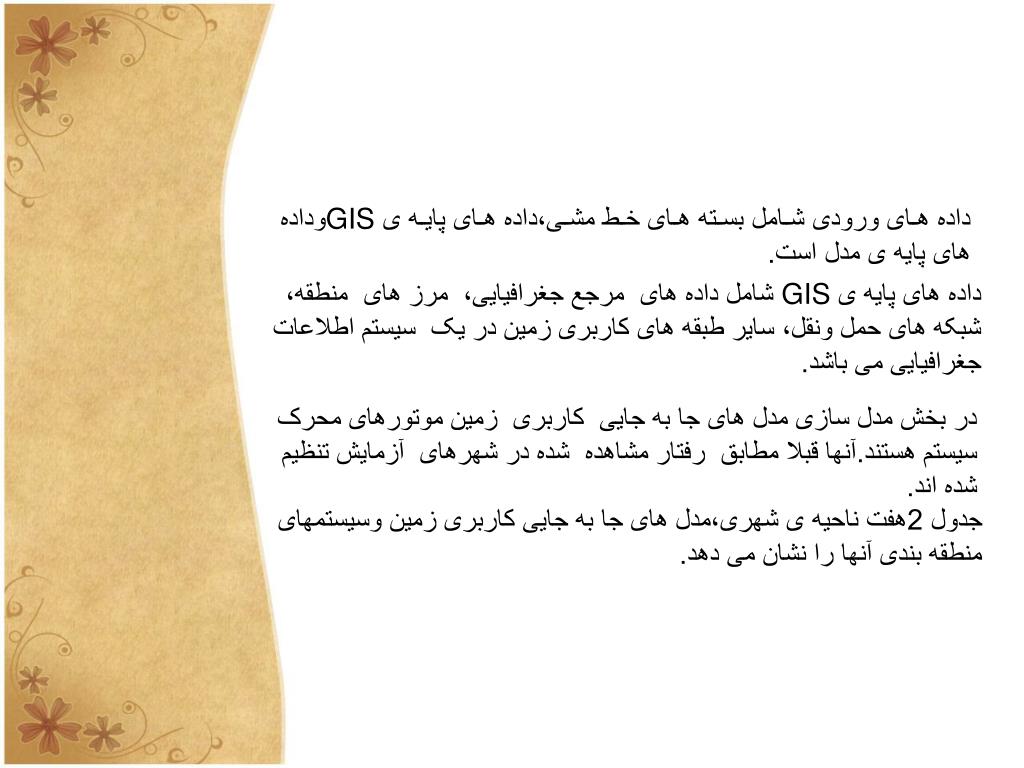 داده های ورودی شامل بسته های خط مشی،داده های پایه ی GISوداده های پایه ی مدل است.

داده های پایه ی GIS شامل داده های مرجع جغرافیایی، مرز های منطقه، شبکه های حمل ونقل، سایر طبقه های کاربری زمین در یک سیستم اطلاعات جغرافیایی می باشد.

در بخش مدل سازی مدل های جا به جایی کاربری زمین موتورهای محرک سیستم هستند.آنها قبلا مطابق رفتار مشاهده شده در شهرهای آزمایش تنظیم شده اند.
جدول 2هفت ناحیه ی شهری،مدل های جا به جایی کاربری زمین وسیستمهای منطقه بندی آنها را نشان می دهد.